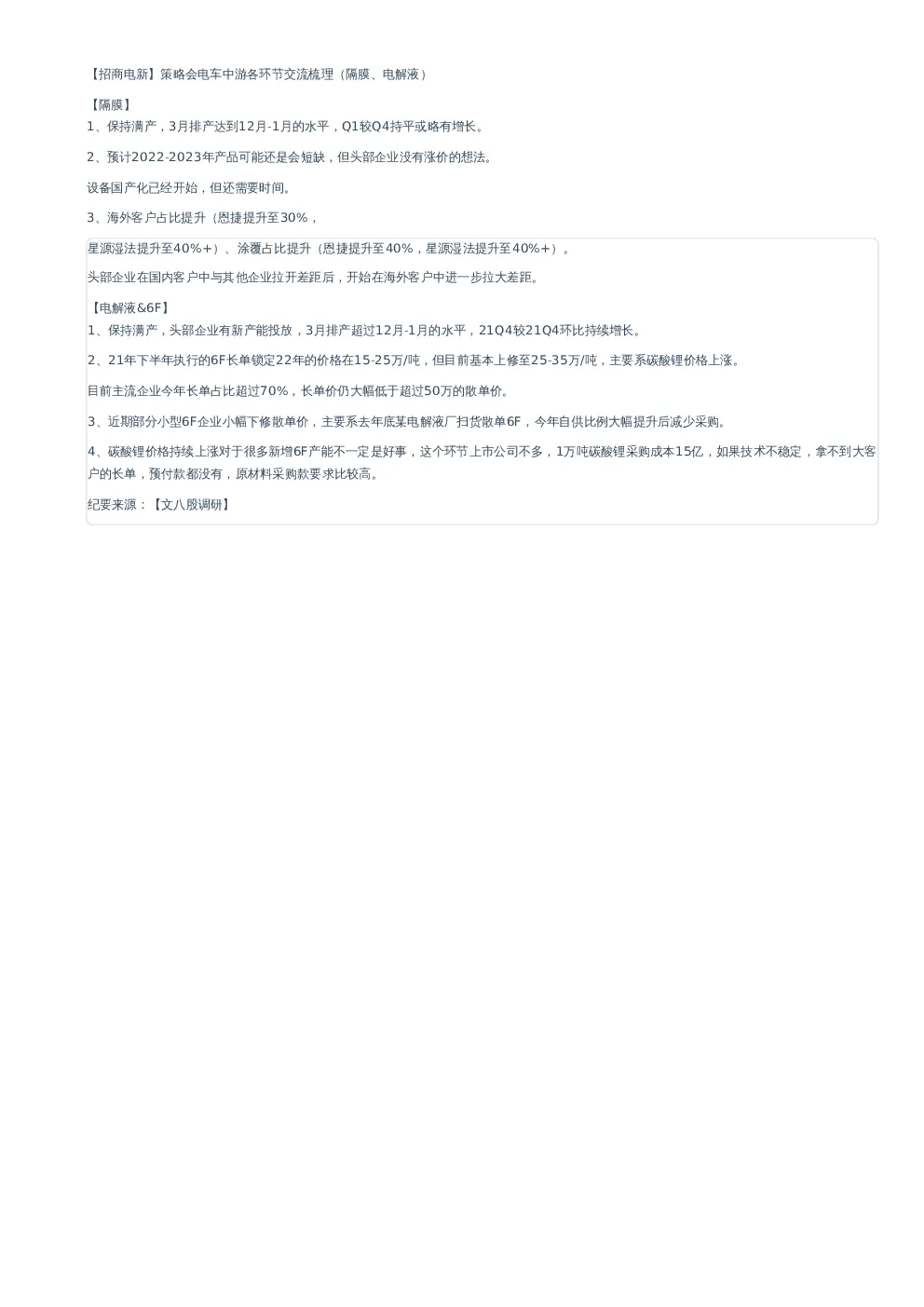 【招商电新】策略会电车中游各环节交流梳理（隔膜、电解液）

【隔膜】
1、保持满产，3月排产达到12月-1月的水平，Q1较Q4持平或略有增长。

2、预计2022-2023年产品可能还是会短缺，但头部企业没有涨价的想法。

设备国产化已经开始，但还需要时间。

3、海外客户占比提升（恩捷提升至30%，

星源湿法提升至40%+）、涂覆占比提升（恩捷提升至40%，星源湿法提升至40%+）。

头部企业在国内客户中与其他企业拉开差距后，开始在海外客户中进一步拉大差距。

【电解液&6F】
1、保持满产，头部企业有新产能投放，3月排产超过12月-1月的水平，21Q4较21Q4环比持续增长。

2、21年下半年执行的6F长单锁定22年的价格在15-25万/吨，但目前基本上修至25-35万/吨，主要系碳酸锂价格上涨。

目前主流企业今年长单占比超过70%，长单价仍大幅低于超过50万的散单价。

3、近期部分小型6F企业小幅下修散单价，主要系去年底某电解液厂扫货散单6F，今年自供比例大幅提升后减少采购。

4、碳酸锂价格持续上涨对于很多新增6F产能不一定是好事，这个环节上市公司不多，1万吨碳酸锂采购成本15亿，如果技术不稳定，拿不到大客户的长单，预付款都没有，原材料采购款要求比较高。

纪要来源：【文八股调研】